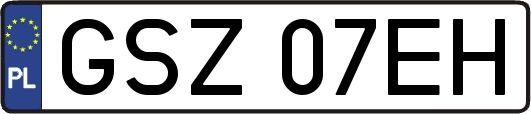 PL

GSZ 07EH